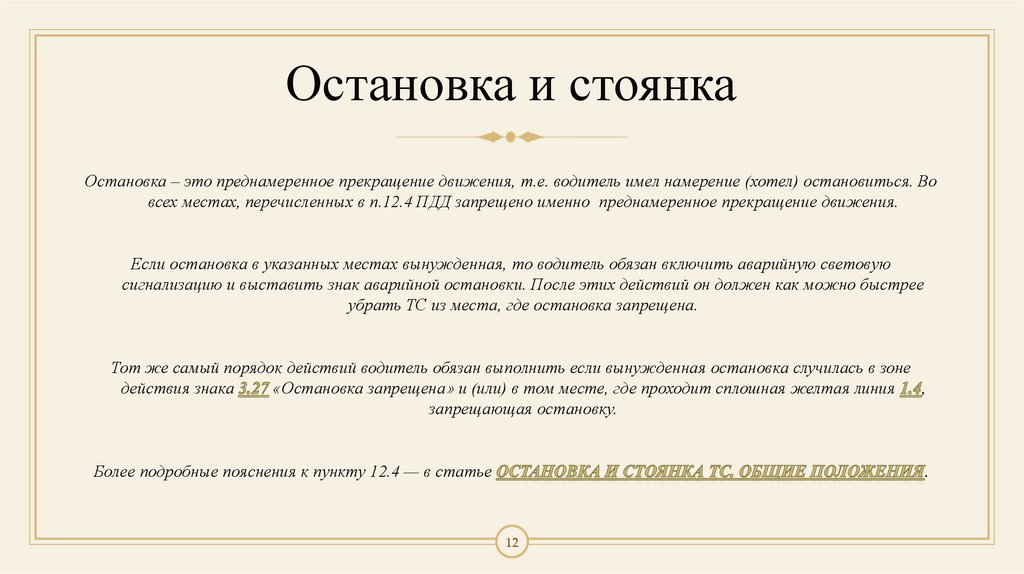 Остановка и стоянка

Остановка – это преднамеренное прекращение движения, т.е. водитель имел намерение (хотел) остановиться. Во всех местах, перечисленных в п.12.4 ПДД запрещено именно преднамеренное прекращение движения.

Если остановка в указанных местах вынужденная, то водитель обязан включить аварийную световую сигнализацию и выставить знак аварийной остановки. После этих действий он должен как можно быстрее убрать ТС из места, где остановка запрещена.

Тот же самый порядок действий водитель обязан выполнить если вынужденная остановка случилась в зоне действия знака 3.27 «Остановка запрещена» и (или) в том месте, где проходит сплошная желтая линия 1.4, запрещающая остановку.

Более подробные пояснения к пункту 12.4 — в статье ОСТАНОВКА И СТОЯНКА ТС. ОБЩИЕ ПОЛОЖЕНИЯ.

12